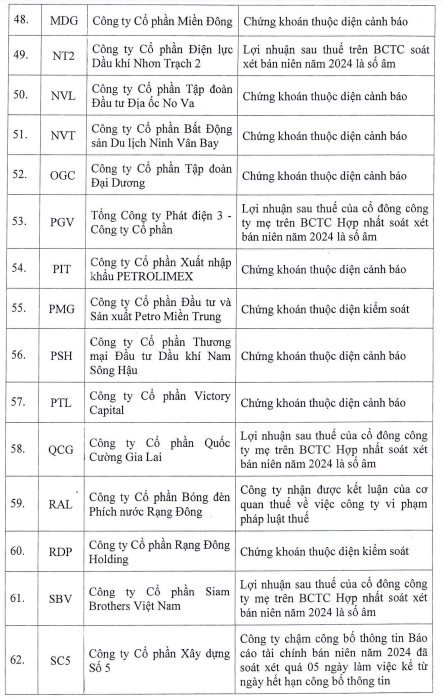 | 48. | MDG | Công ty Cổ phần Miền Đông | Chứng khoán thuộc diện cảnh báo |
|---|---|---|---|
| 49. | NT2 | Công ty Cổ phần Điện lực Dầu khí Nhơn Trạch 2 | Lợi nhuận sau thuế trên BCTC soát xét bán niên năm 2024 là số âm |
| 50. | NVL | Công ty Cổ phần Tập đoàn Đầu tư Địa ốc No Va | Chứng khoán thuộc diện cảnh báo |
| 51. | NVT | Công ty Cổ phần Bất Động sản Du lịch Ninh Vân Bay | Chứng khoán thuộc diện cảnh báo |
| 52. | OGC | Công ty Cổ phần Tập đoàn Đại Dương | Chứng khoán thuộc diện cảnh báo |
| 53. | PGV | Tổng Công ty Phát điện 3 - Công ty Cổ phần | Lợi nhuận sau thuế của cổ đông công ty mẹ trên BCTC Hợp nhất soát xét bán niên năm 2024 là số âm |
| 54. | PIT | Công ty Cổ phần Xuất nhập khẩu PETROLIMEX | Chứng khoán thuộc diện cảnh báo |
| 55. | PMG | Công ty Cổ phần Đầu tư và Sản xuất Petro Miền Trung | Chứng khoán thuộc diện kiểm soát |
| 56. | PSH | Công ty Cổ phần Thương mại Đầu tư Dầu khí Nam Sông Hậu | Chứng khoán thuộc diện cảnh báo |
| 57. | PTL | Công ty Cổ phần Victory Capital | Chứng khoán thuộc diện cảnh báo |
| 58. | QCG | Công ty Cổ phần Quốc Cường Gia Lai | Lợi nhuận sau thuế của cổ đông công ty mẹ trên BCTC Hợp nhất soát xét bán niên năm 2024 là số âm |
| 59. | RAL | Công ty Cổ phần Bóng đèn Phích nước Rạng Đông | Công ty nhận được kết luận của cơ quan thuế về việc công ty vi phạm pháp luật thuế |
| 60. | RDP | Công ty Cổ phần Rạng Đông Holding | Chứng khoán thuộc diện kiểm soát |
| 61. | SBV | Công ty Cổ phần Siam Brothers Việt Nam | Lợi nhuận sau thuế của cổ đông công ty mẹ trên BCTC Hợp nhất soát xét bán niên năm 2024 là số âm |
| 62. | SC5 | Công ty Cổ phần Xây dựng Số 5 | Công ty chậm công bố thông tin Báo cáo tài chính bán niên năm 2024 đã soát xét quá 05 ngày làm việc kể từ ngày hết hạn công bố thông tin |